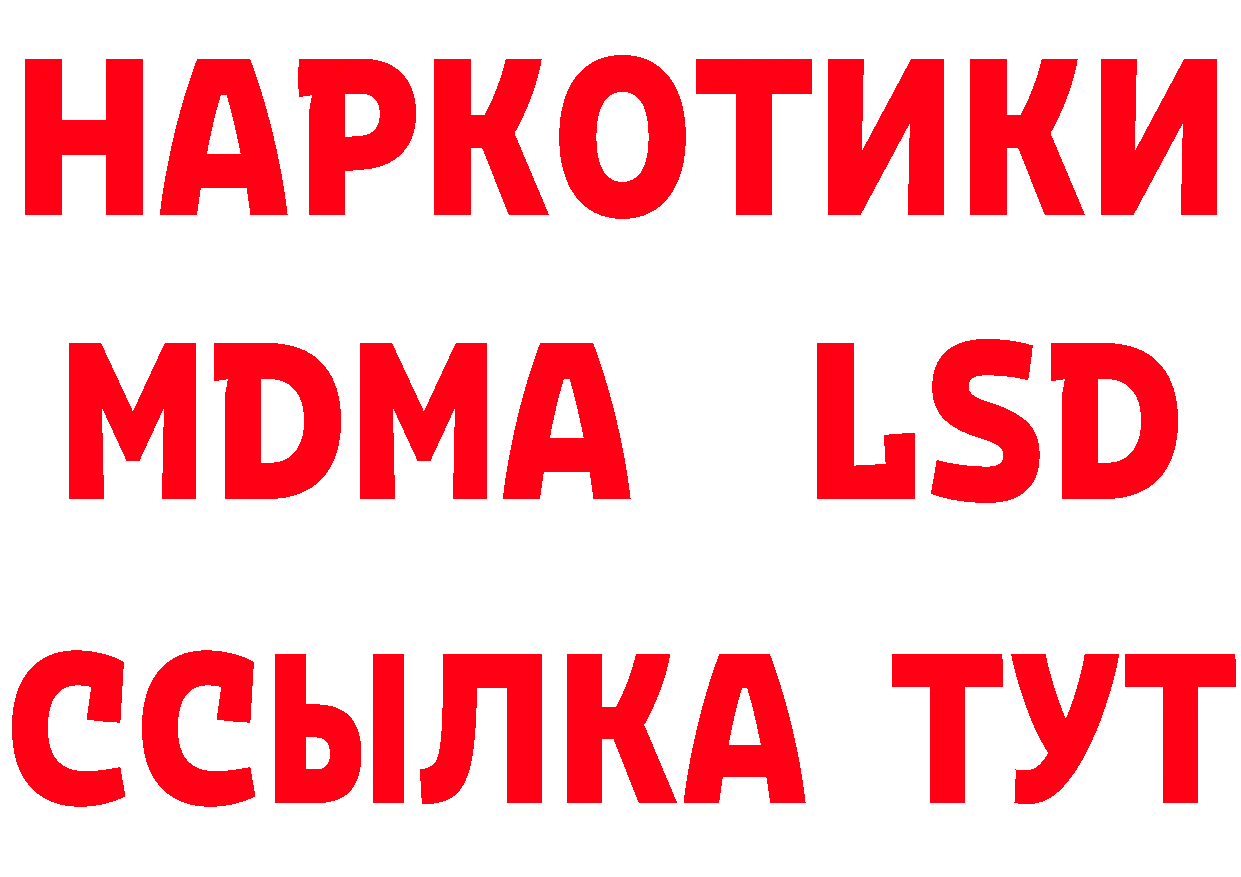 НАРКОТИКИ
MDMA LSD
ССЫЛКА ТУТ